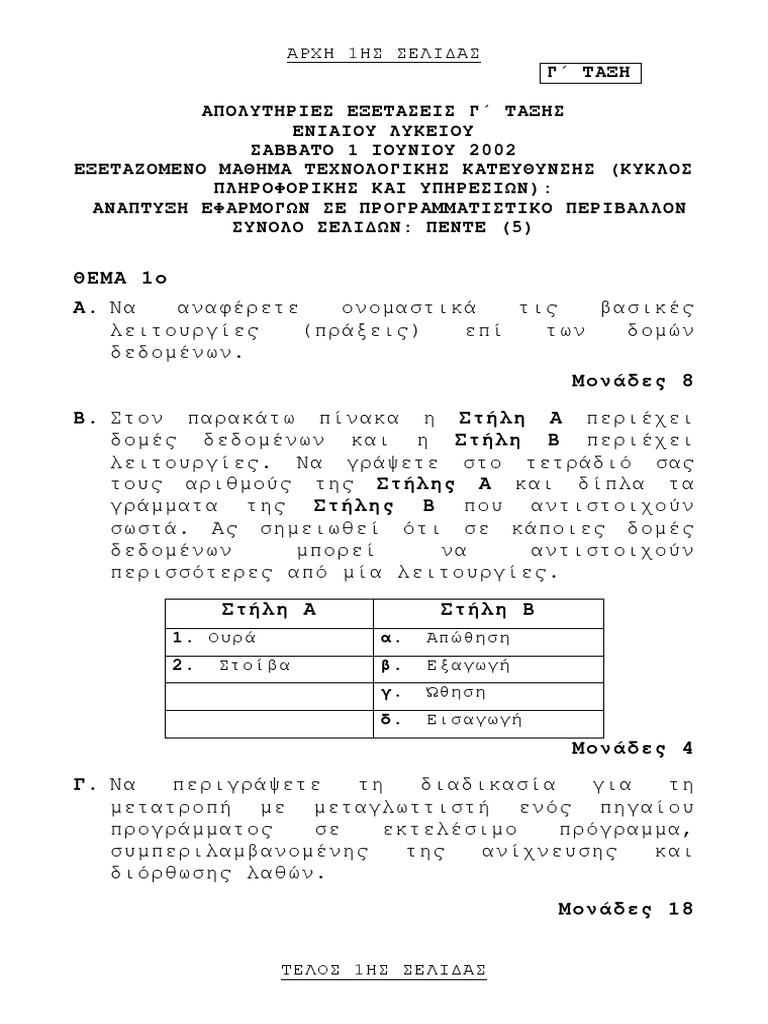 ΑΡΧΗ 1ΗΣ ΣΕΛΙΔΑΣ

Γ΄ ΤΑΞΗ

ΑΠΟΛΥΤΗΡΙΕΣ ΕΞΕΤΑΣΕΙΣ Γ΄ ΤΑΞΗΣ
ΕΝΙΑΙΟΥ ΛΥΚΕΙΟΥ
ΣΑΒΒΑΤΟ 1 ΙΟΥΝΙΟΥ 2002
ΕΞΕΤΑΖΟΜΕΝΟ ΜΑΘΗΜΑ ΤΕΧΝΟΛΟΓΙΚΗΣ ΚΑΤΕΥΘΥΝΣΗΣ (ΚΥΚΛΟΣ ΠΛΗΡΟΦΟΡΙΚΗΣ ΚΑΙ ΥΠΗΡΕΣΙΩΝ):
ΑΝΑΠΤΥΞΗ ΕΦΑΡΜΟΓΩΝ ΣΕ ΠΡΟΓΡΑΜΜΑΤΙΣΤΙΚΟ ΠΕΡΙΒΑΛΛΟΝ
ΣΥΝΟΛΟ ΣΕΛΙΔΩΝ: ΠΕΝΤΕ (5)

ΘΕΜΑ 1ο

Α. Να αναφέρετε ονομαστικά τις βασικές λειτουργίες (πράξεις) επί των δομών δεδομένων.

Μονάδες 8

Β. Στον παρακάτω πίνακα η Στήλη Α περιέχει δομές δεδομένων και η Στήλη Β περιέχει λειτουργίες. Να γράψετε στο τετράδιό σας τους αριθμούς της Στήλης Α και δίπλα τα γράμματα της Στήλης Β που αντιστοιχούν σωστά. Ας σημειωθεί ότι σε κάποιες δομές δεδομένων μπορεί να αντιστοιχούν περισσότερες από μία λειτουργίες.

| Στήλη Α | Στήλη Β |
|---|---|
| 1. Ουρά | α. Απώθηση |
| 2. Στοίβα | β. Εξαγωγή |
| | γ. Ώθηση |
| | δ. Εισαγωγή |

Μονάδες 4

Γ. Να περιγράψετε τη διαδικασία για τη μετατροπή με μεταγλωττιστή ενός πηγαίου προγράμματος σε εκτελέσιμο πρόγραμμα, συμπεριλαμβανομένης της ανίχνευσης και διόρθωσης λαθών.

Μονάδες 18

ΤΕΛΟΣ 1ΗΣ ΣΕΛΙΔΑΣ